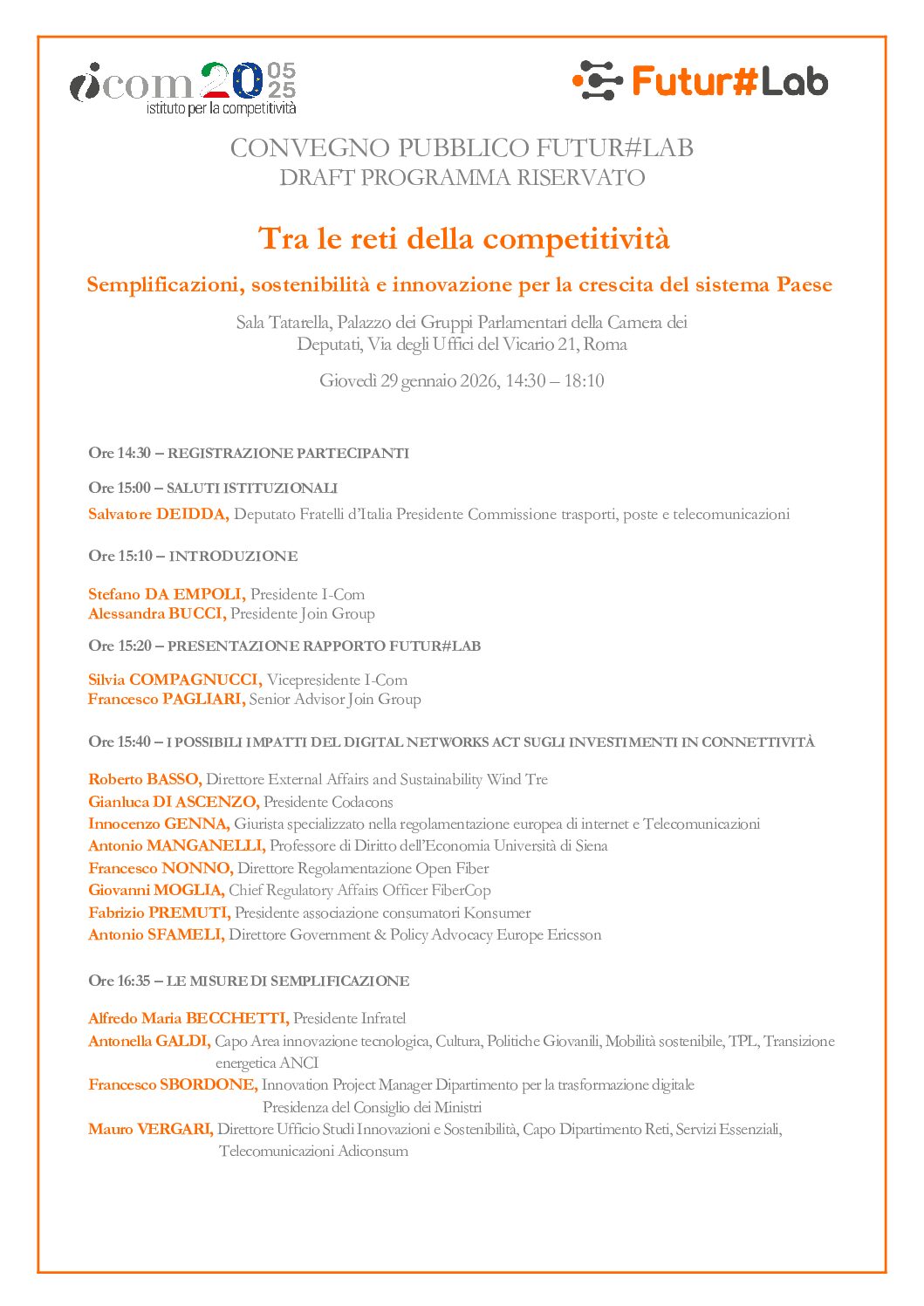 icom 20 05 25
istituto per la competitività

Futur#Lab

CONVEGNO PUBBLICO FUTUR#LAB
DRAFT PROGRAMMA RISERVATO

Tra le reti della competitività

Semplificazioni, sostenibilità e innovazione per la crescita del sistema Paese

Sala Tatarella, Palazzo dei Gruppi Parlamentari della Camera dei Deputati, Via degli Uffici del Vicario 21, Roma

Giovedì 29 gennaio 2026, 14:30 – 18:10

Ore 14:30 – REGISTRAZIONE PARTECIPANTI

Ore 15:00 – SALUTI ISTITUZIONALI

Salvatore DEIDDA, Deputato Fratelli d'Italia Presidente Commissione trasporti, poste e telecomunicazioni

Ore 15:10 – INTRODUZIONE

Stefano DA EMPOLI, Presidente I-Com
Alessandra BUCCI, Presidente Join Group

Ore 15:20 – PRESENTAZIONE RAPPORTO FUTUR#LAB

Silvia COMPAGNUCCI, Vicepresidente I-Com
Francesco PAGLIARI, Senior Advisor Join Group

Ore 15:40 – I POSSIBILI IMPATTI DEL DIGITAL NETWORKS ACT SUGLI INVESTIMENTI IN CONNETTIVITÀ

Roberto BASSO, Direttore External Affairs and Sustainability Wind Tre
Gianluca DI ASCENZO, Presidente Codacons
Innocenzo GENNA, Giurista specializzato nella regolamentazione europea di internet e Telecomunicazioni
Antonio MANGANELLI, Professore di Diritto dell'Economia Università di Siena
Francesco NONNO, Direttore Regolamentazione Open Fiber
Giovanni MOGLIA, Chief Regulatory Affairs Officer FiberCop
Fabrizio PREMUTI, Presidente associazione consumatori Konsumer
Antonio SFAMELI, Direttore Government & Policy Advocacy Europe Ericsson

Ore 16:35 – LE MISURE DI SEMPLIFICAZIONE

Alfredo Maria BECCHETTI, Presidente Infratel
Antonella GALDI, Capo Area innovazione tecnologica, Cultura, Politiche Giovanili, Mobilità sostenibile, TPL, Transizione energetica ANCI
Francesco SBORDONE, Innovation Project Manager Dipartimento per la trasformazione digitale Presidenza del Consiglio dei Ministri
Mauro VERGARI, Direttore Ufficio Studi Innovazioni e Sostenibilità, Capo Dipartimento Reti, Servizi Essenziali, Telecomunicazioni Adiconsum